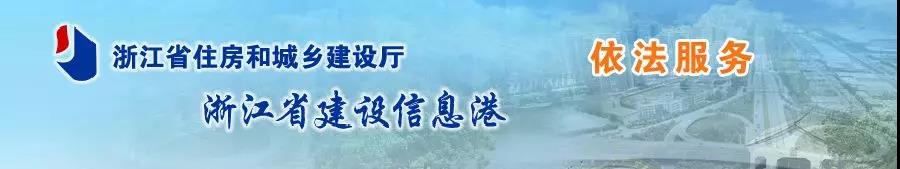 浙江省住房和城乡建设厅
依法服务
浙江省建设信息港